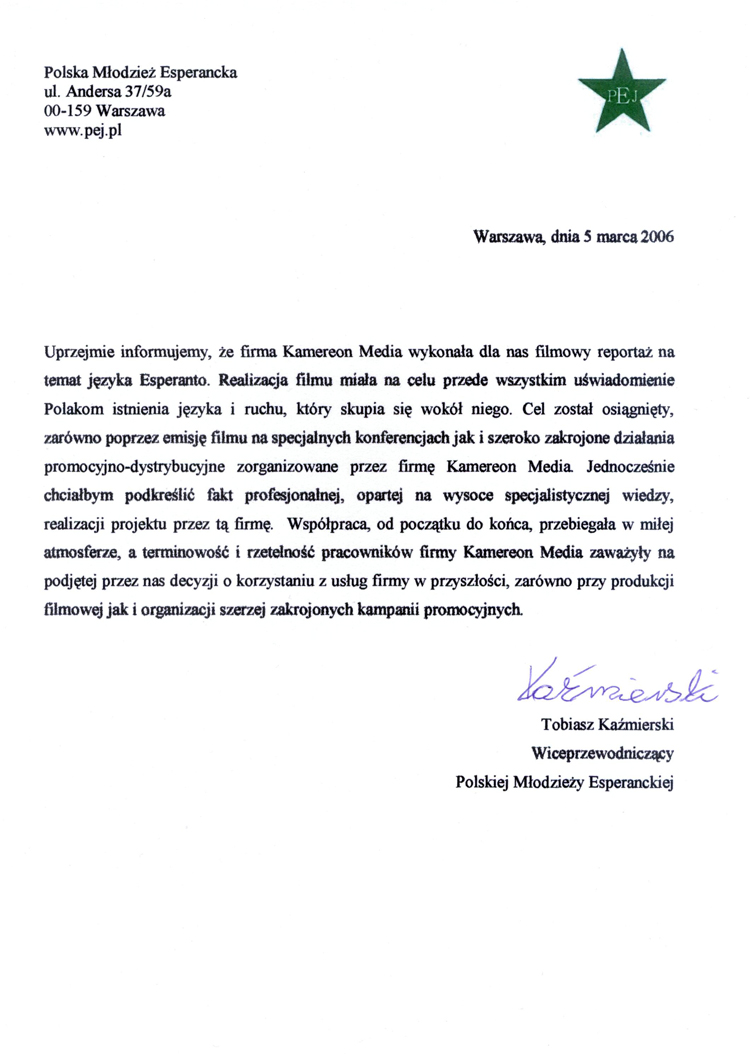 Polska Młodzież Esperancka
ul. Andersa 37/59a
00-159 Warszawa
www.pej.pl

PEJ

Warszawa, dnia 5 marca 2006

Uprzejmie informujemy, że firma Kamereon Media wykonała dla nas filmowy reportaż na temat języka Esperanto. Realizacja filmu miała na celu przede wszystkim uświadomienie Polakom istnienia języka i ruchu, który skupia się wokół niego. Cel został osiągnięty, zarówno poprzez emisję filmu na specjalnych konferencjach jak i szeroko zakrojone działania promocyjno-dystrybucyjne zorganizowane przez firmę Kamereon Media. Jednocześnie chciałbym podkreślić fakt profesjonalnej, opartej na wysoce specjalistycznej wiedzy, realizacji projektu przez tą firmę. Współpraca, od początku do końca, przebiegała w miłej atmosferze, a terminowość i rzetelność pracowników firmy Kamereon Media zaważyły na podjętej przez nas decyzji o korzystaniu z usług firmy w przyszłości, zarówno przy produkcji filmowej jak i organizacji szerzej zakrojonych kampanii promocyjnych.

Kaźmierski

Tobiasz Kaźmierski
Wiceprzewodniczący
Polskiej Młodzieży Esperanckiej